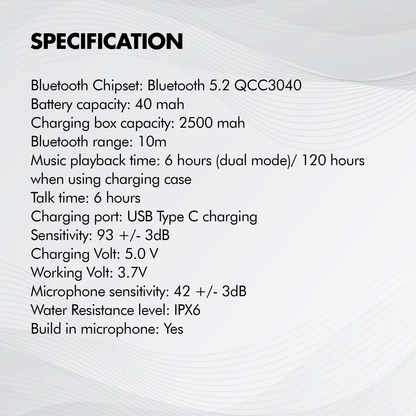 SPECIFICATION

Bluetooth Chipset: Bluetooth 5.2 QCC3040
Battery capacity: 40 mah
Charging box capacity: 2500 mah
Bluetooth range: 10m
Music playback time: 6 hours (dual mode)/ 120 hours when using charging case
Talk time: 6 hours
Charging port: USB Type C charging
Sensitivity: 93 +/- 3dB
Charging Volt: 5.0 V
Working Volt: 3.7V
Microphone sensitivity: 42 +/- 3dB
Water Resistance level: IPX6
Build in microphone: Yes